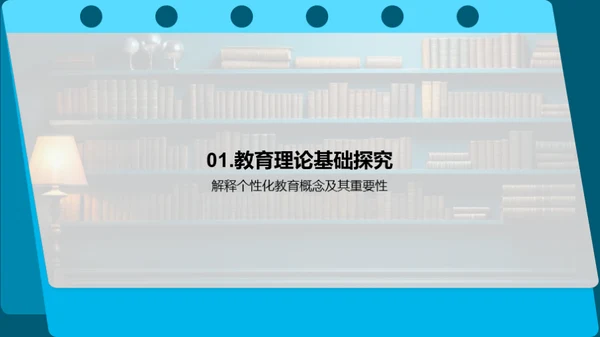 01.教育理论基础探究

解释个性化教育概念及其重要性